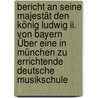 bericht an seine majestät den könig ludwig ii. von bayern Über eine in münchen zu errichtende deutsche musikschule